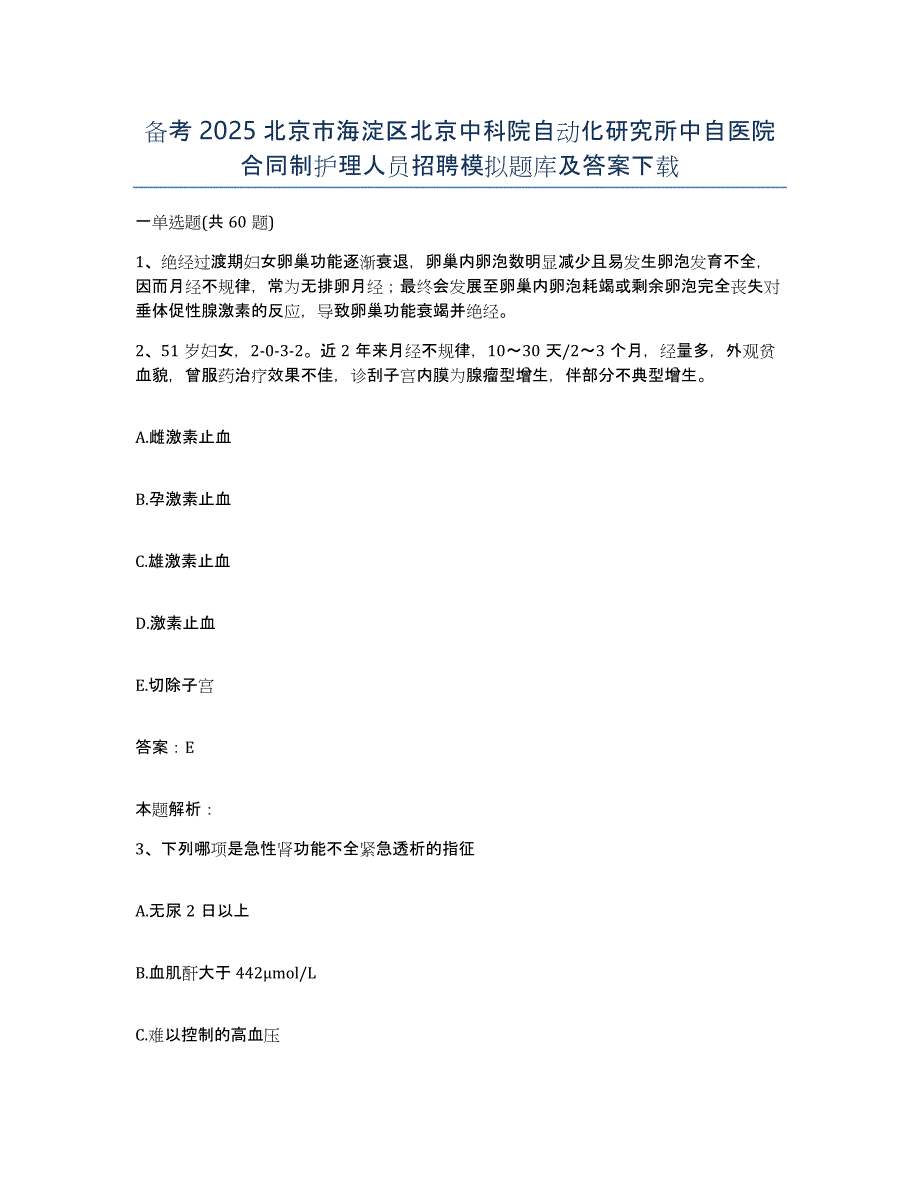 备考2025北京市海淀区北京中科院自动化研究所中自医院合同制护理人员招聘模拟题库及答案下载

一单选题(共60题)

1、绝经过渡期妇女卵巢功能逐渐衰退，卵巢内卵泡数明显减少且易发生卵泡发育不全，因而月经不规律，常为无排卵月经；最终会发展至卵巢内卵泡耗竭或剩余卵泡完全丧失对垂体促性腺激素的反应，导致卵巢功能衰竭并绝经。

2、51岁妇女，2-0-3-2。近2年来月经不规律，10～30天/2～3个月，经量多，外观贫血貌，曾服药治疗效果不佳，诊刮子宫内膜为腺瘤型增生，伴部分不典型增生。

A.雌激素止血

B.孕激素止血

C.雄激素止血

D.激素止血

E.切除子宫

答案：E

本题解析：

3、下列哪项是急性肾功能不全紧急透析的指征

A.无尿2日以上

B.血肌酐大于442μmol/L

C.难以控制的高血压